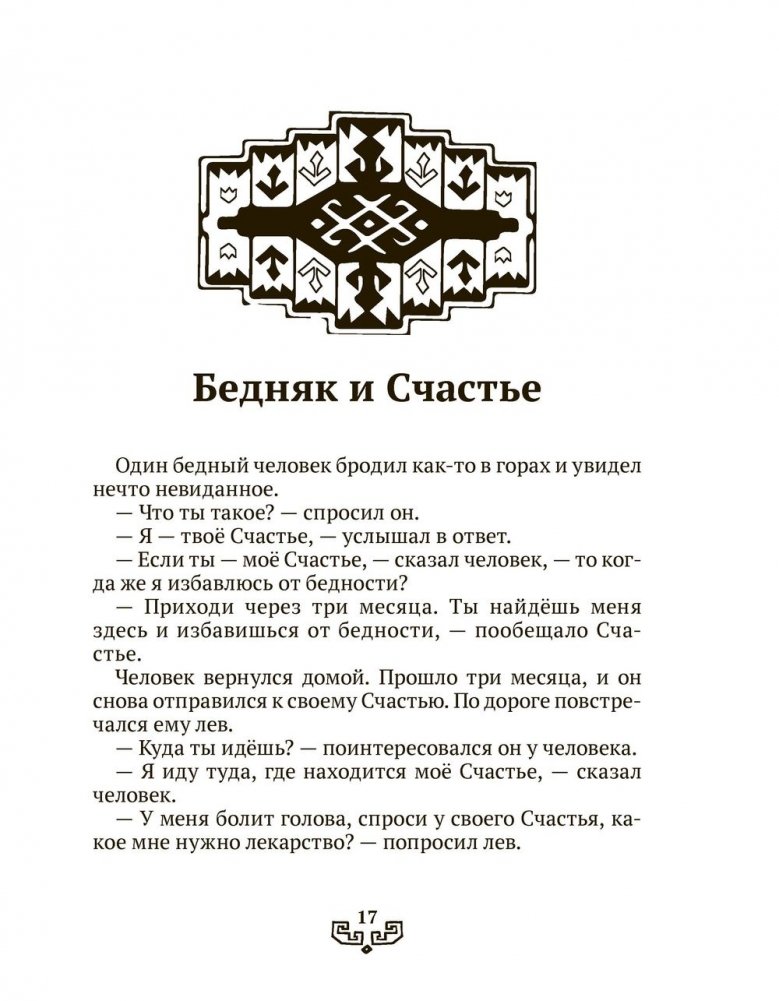 Бедняк и Счастье

Один бедный человек бродил как-то в горах и увидел нечто невиданное.
— Что ты такое? — спросил он.
— Я — твоё Счастье, — услышал в ответ.
— Если ты — моё Счастье, — сказал человек, — то когда же я избавлюсь от бедности?
— Приходи через три месяца. Ты найдёшь меня здесь и избавишься от бедности, — пообещало Счастье.
Человек вернулся домой. Прошло три месяца, и он снова отправился к своему Счастью. По дороге повстречался ему лев.
— Куда ты идёшь? — поинтересовался он у человека.
— Я иду туда, где находится моё Счастье, — сказал человек.
— У меня болит голова, спроси у своего Счастья, какое мне нужно лекарство? — попросил лев.

17